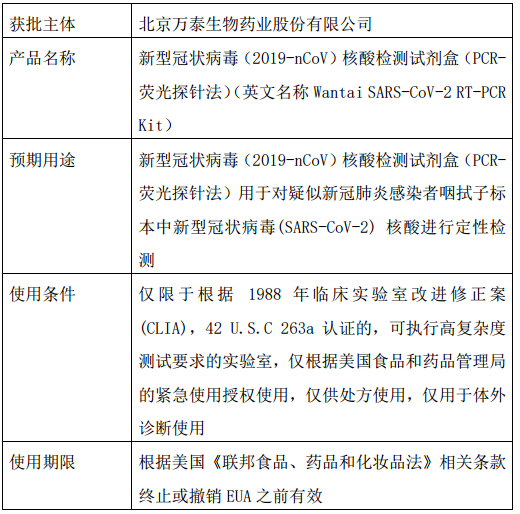 | 获批主体 | 北京万泰生物药业股份有限公司 |
|---|---|
| 产品名称 | 新型冠状病毒（2019-nCoV）核酸检测试剂盒（PCR-荧光探针法）（英文名称 Wantai SARS-CoV-2 RT-PCR Kit） |
| 预期用途 | 新型冠状病毒（2019-nCoV）核酸检测试剂盒（PCR-荧光探针法）用于对疑似新冠肺炎感染者咽拭子标本中新型冠状病毒(SARS-CoV-2) 核酸进行定性检测 |
| 使用条件 | 仅限于根据 1988 年临床实验室改进修正案(CLIA)，42 U.S.C 263a 认证的，可执行高复杂度测试要求的实验室，仅根据美国食品和药品管理局的紧急使用授权使用，仅供处方使用，仅用于体外诊断使用 |
| 使用期限 | 根据美国《联邦食品、药品和化妆品法》相关条款终止或撤销 EUA 之前有效 |